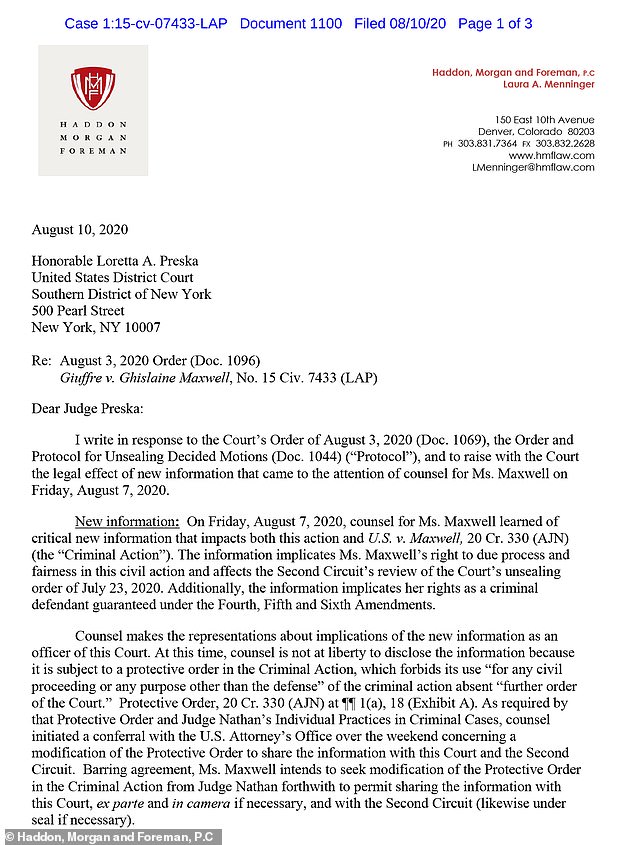 Case 1:15-cv-07433-LAP Document 1100 Filed 08/10/20 Page 1 of 3

HADDON MORGAN FOREMAN

Haddon, Morgan and Foreman, P.C
Laura A. Menninger

150 East 10th Avenue
Denver, Colorado 80203
PH 303.831.7364 FX 303.832.2628
www.hmflaw.com
LMenninger@hmflaw.com

August 10, 2020

Honorable Loretta A. Preska
United States District Court
Southern District of New York
500 Pearl Street
New York, NY 10007

Re: August 3, 2020 Order (Doc. 1096)
Giuffre v. Ghislaine Maxwell, No. 15 Civ. 7433 (LAP)

Dear Judge Preska:

I write in response to the Court's Order of August 3, 2020 (Doc. 1069), the Order and Protocol for Unsealing Decided Motions (Doc. 1044) ("Protocol"), and to raise with the Court the legal effect of new information that came to the attention of counsel for Ms. Maxwell on Friday, August 7, 2020.

New information: On Friday, August 7, 2020, counsel for Ms. Maxwell learned of critical new information that impacts both this action and U.S. v. Maxwell, 20 Cr. 330 (AJN) (the "Criminal Action"). The information implicates Ms. Maxwell's right to due process and fairness in this civil action and affects the Second Circuit's review of the Court's unsealing order of July 23, 2020. Additionally, the information implicates her rights as a criminal defendant guaranteed under the Fourth, Fifth and Sixth Amendments.

Counsel makes the representations about implications of the new information as an officer of this Court. At this time, counsel is not at liberty to disclose the information because it is subject to a protective order in the Criminal Action, which forbids its use "for any civil proceeding or any purpose other than the defense" of the criminal action absent "further order of the Court." Protective Order, 20 Cr. 330 (AJN) at ¶¶ 1(a), 18 (Exhibit A). As required by that Protective Order and Judge Nathan's Individual Practices in Criminal Cases, counsel initiated a conferral with the U.S. Attorney's Office over the weekend concerning a modification of the Protective Order to share the information with this Court and the Second Circuit. Barring agreement, Ms. Maxwell intends to seek modification of the Protective Order in the Criminal Action from Judge Nathan forthwith to permit sharing the information with this Court, ex parte and in camera if necessary, and with the Second Circuit (likewise under seal if necessary).

© Haddon, Morgan and Foreman, P.C